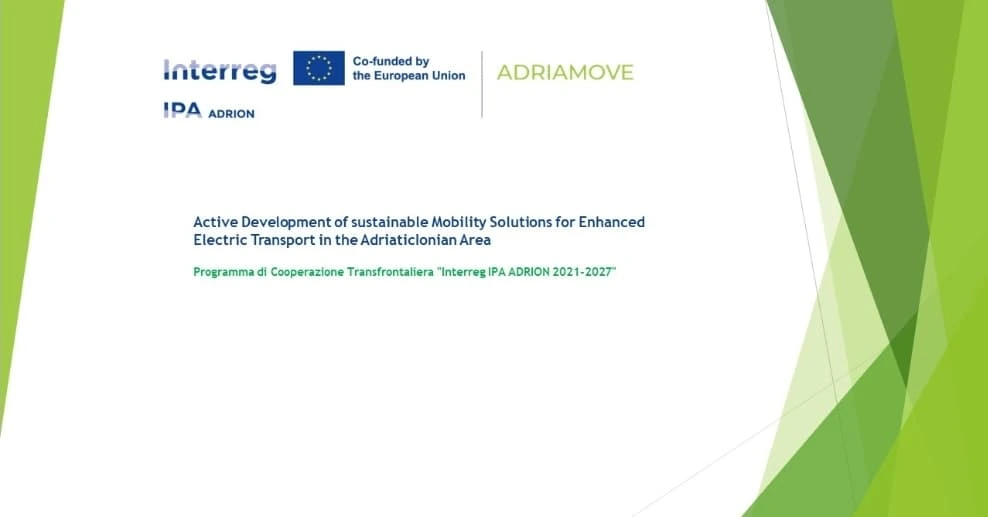 Interreg
IPA ADRION

Co-funded by
the European Union

ADRIAMOVE

Active Development of sustainable Mobility Solutions for Enhanced Electric Transport in the AdriaticIonian Area

Programma di Cooperazione Transfrontaliera "Interreg IPA ADRION 2021-2027"